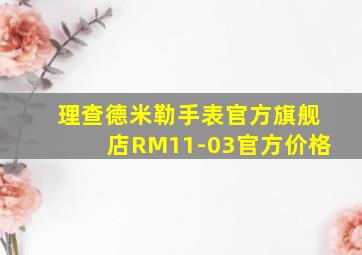 理查德米勒手表官方旗舰店RM11-03官方价格